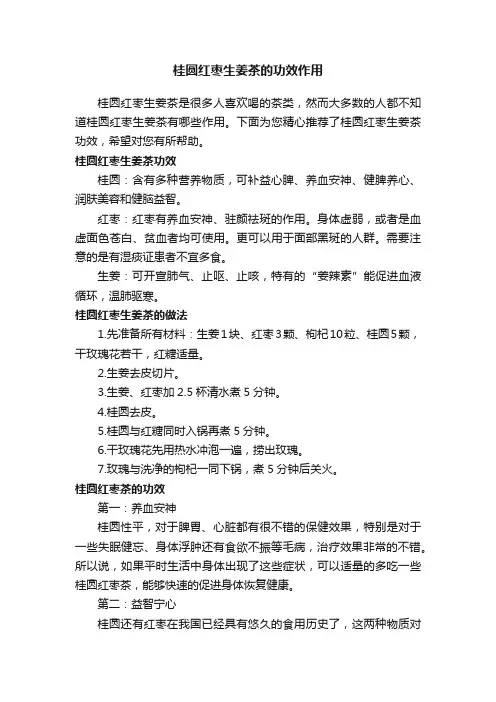 桂圆红枣生姜茶的功效作用

桂圆红枣生姜茶是很多人喜欢喝的茶类，然而大多数的人都不知道桂圆红枣生姜茶有哪些作用。下面为您精心推荐了桂圆红枣生姜茶功效，希望对您有所帮助。

桂圆红枣生姜茶功效

桂圆：含有多种营养物质，可补益心脾、养血安神、健脾养心、润肤美容和健脑益智。

红枣：红枣有养血安神、驻颜祛斑的作用。身体虚弱，或者是血虚面色苍白、贫血者均可使用。更可以用于面部黑斑的人群。需要注意的是有湿痰证患者不宜多食。

生姜：可开宣肺气、止呕、止咳，特有的“姜辣素”能促进血液循环，温肺驱寒。

桂圆红枣生姜茶的做法

1.先准备所有材料：生姜1块、红枣3颗、枸杞10粒、桂圆5颗，干玫瑰花若干，红糖适量。

2.生姜去皮切片。

3.生姜、红枣加 2.5 杯清水煮 5 分钟。

4.桂圆去皮。

5.桂圆与红糖同时入锅再煮 5 分钟。

6.干玫瑰花先用热水冲泡一遍，捞出玫瑰。

7.玫瑰与洗净的枸杞一同下锅，煮 5 分钟后关火。

桂圆红枣茶的功效

第一：养血安神

桂圆性平，对于脾胃、心脏都有很不错的保健效果，特别是对于一些失眠健忘、身体浮肿还有食欲不振等毛病，治疗效果非常的不错。所以说，如果平时生活中身体出现了这些症状，可以适量的多吃一些桂圆红枣茶，能够快速的促进身体恢复健康。

第二：益智宁心

桂圆还有红枣在我国已经具有悠久的食用历史了，这两种物质对